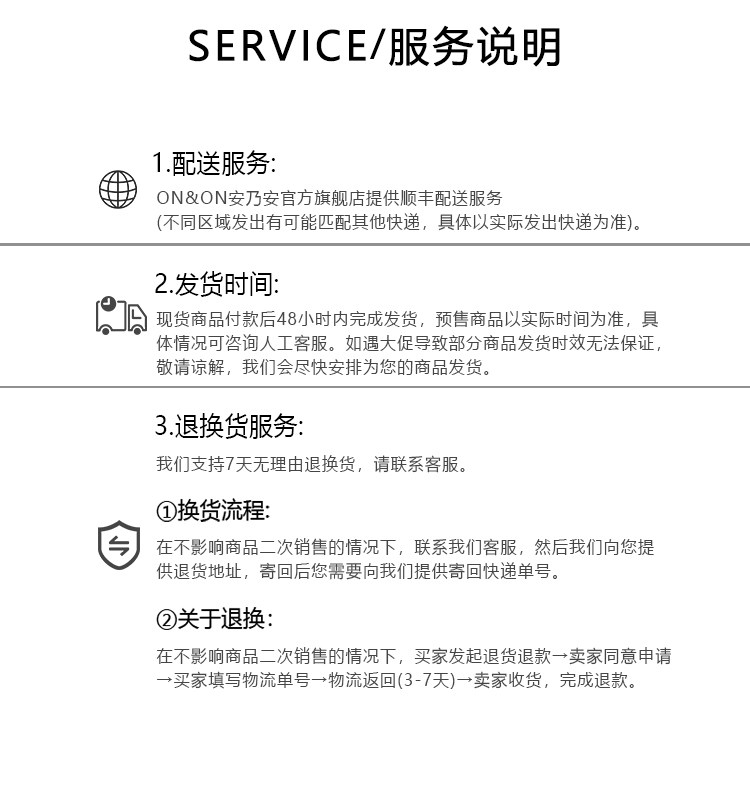 SERVICE/服务说明

1.配送服务:

ON&ON安乃安官方旗舰店提供顺丰配送服务
(不同区域发出有可能匹配其他快递，具体以实际发出快递为准)。

2.发货时间:

现货商品付款后48小时内完成发货，预售商品以实际时间为准，具体情况可咨询人工客服。如遇大促导致部分商品发货时效无法保证，敬请谅解，我们会尽快安排为您的商品发货。

3.退换货服务:

我们支持7天无理由退换货，请联系客服。

①换货流程:

在不影响商品二次销售的情况下，联系我们客服，然后我们向您提供退货地址，寄回后您需要向我们提供寄回快递单号。

②关于退换:

在不影响商品二次销售的情况下，买家发起退货退款→卖家同意申请→买家填写物流单号→物流返回(3-7天)→卖家收货，完成退款。